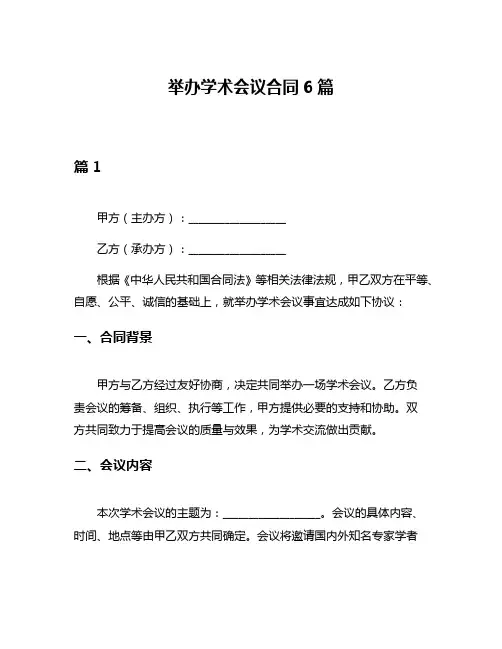 举办学术会议合同 6 篇

篇 1

甲方（主办方）：________________

乙方（承办方）：________________

根据《中华人民共和国合同法》等相关法律法规，甲乙双方在平等、自愿、公平、诚信的基础上，就举办学术会议事宜达成如下协议：

一、合同背景

甲方与乙方经过友好协商，决定共同举办一场学术会议。乙方负责会议的筹备、组织、执行等工作，甲方提供必要的支持和协助。双方共同致力于提高会议的质量与效果，为学术交流做出贡献。

二、会议内容

本次学术会议的主题为：________________。会议的具体内容、时间、地点等由甲乙双方共同确定。会议将邀请国内外知名专家学者